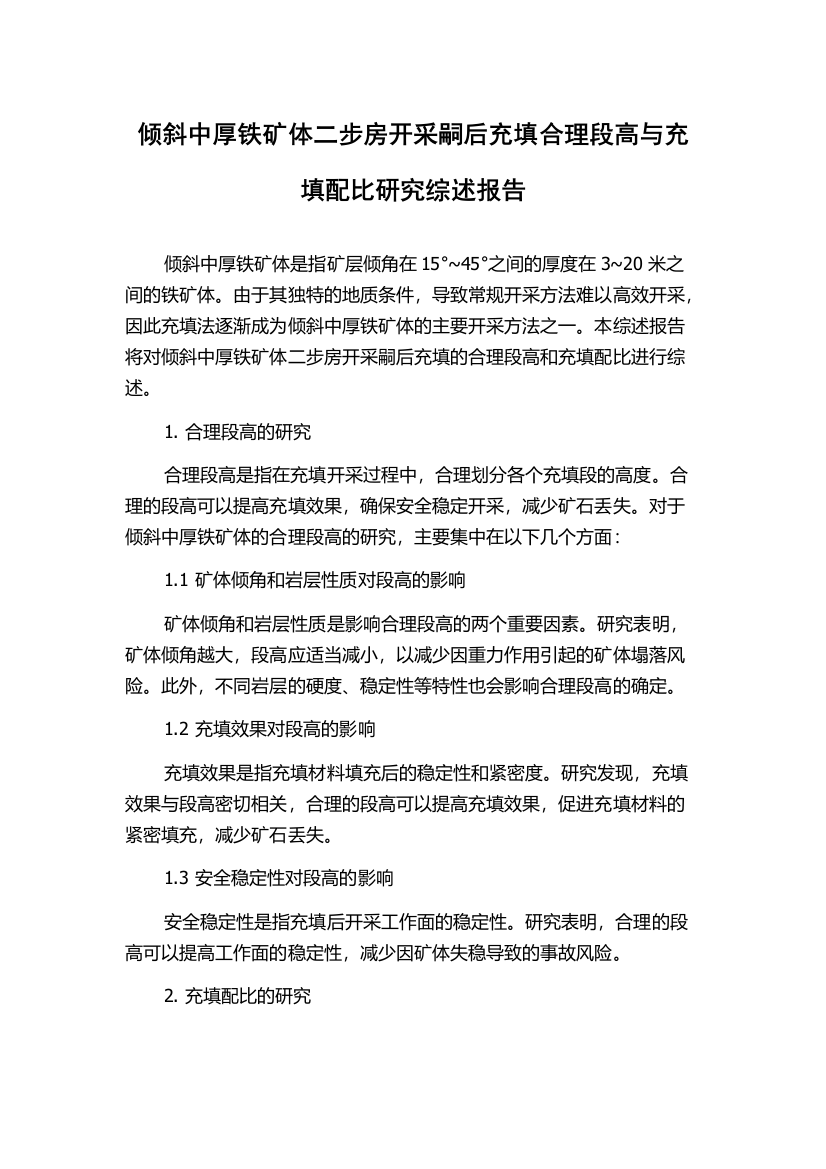 倾斜中厚铁矿体二步房开采嗣后充填合理段高与充填配比研究综述报告

倾斜中厚铁矿体是指矿层倾角在 15°~45°之间的厚度在 3~20 米之间的铁矿体。由于其独特的地质条件，导致常规开采方法难以高效开采，因此充填法逐渐成为倾斜中厚铁矿体的主要开采方法之一。本综述报告将对倾斜中厚铁矿体二步房开采嗣后充填的合理段高和充填配比进行综述。

1. 合理段高的研究

合理段高是指在充填开采过程中，合理划分各个充填段的高度。合理的段高可以提高充填效果，确保安全稳定开采，减少矿石丢失。对于倾斜中厚铁矿体的合理段高的研究，主要集中在以下几个方面：

1.1 矿体倾角和岩层性质对段高的影响

矿体倾角和岩层性质是影响合理段高的两个重要因素。研究表明，矿体倾角越大，段高应适当减小，以减少因重力作用引起的矿体塌落风险。此外，不同岩层的硬度、稳定性等特性也会影响合理段高的确定。

1.2 充填效果对段高的影响

充填效果是指充填材料填充后的稳定性和紧密度。研究发现，充填效果与段高密切相关，合理的段高可以提高充填效果，促进充填材料的紧密填充，减少矿石丢失。

1.3 安全稳定性对段高的影响

安全稳定性是指充填后开采工作面的稳定性。研究表明，合理的段高可以提高工作面的稳定性，减少因矿体失稳导致的事故风险。

2. 充填配比的研究